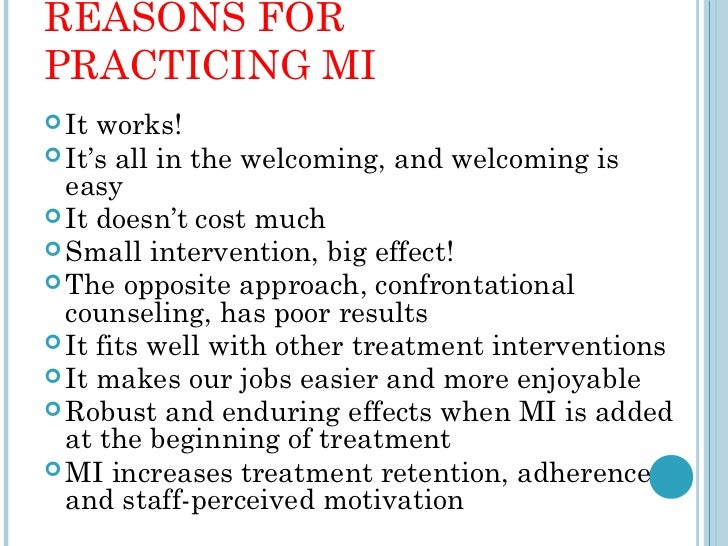 REASONS FOR PRACTICING MI

It works!
It's all in the welcoming, and welcoming is easy
It doesn't cost much
Small intervention, big effect!
The opposite approach, confrontational counseling, has poor results
It fits well with other treatment interventions
It makes our jobs easier and more enjoyable
Robust and enduring effects when MI is added at the beginning of treatment
MI increases treatment retention, adherence and staff-perceived motivation